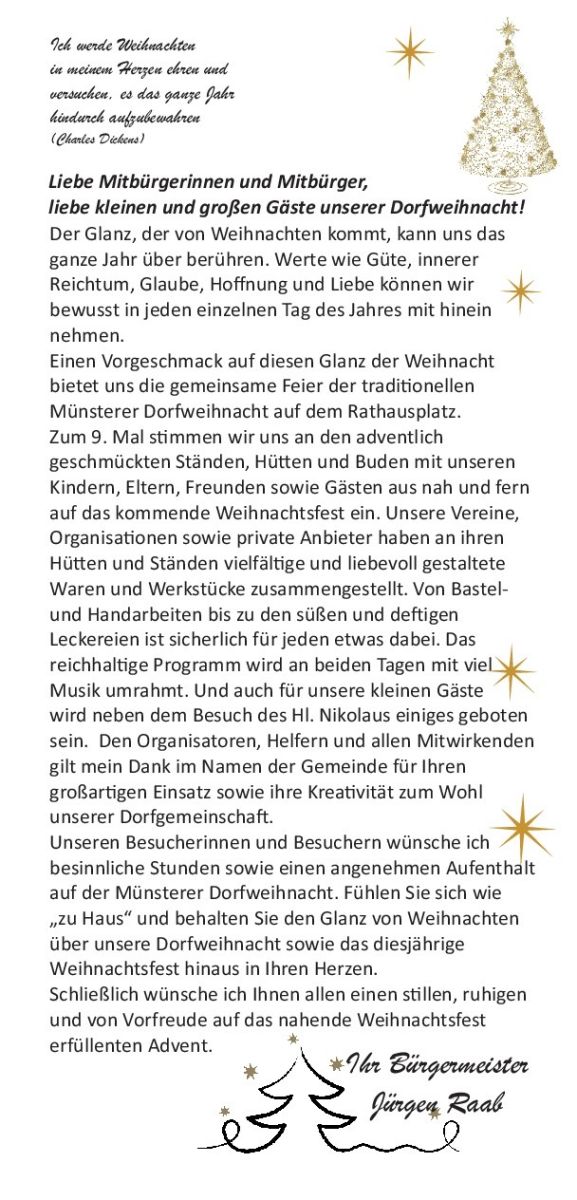 Ich werde Weihnachten in meinem Herzen ehren und versuchen, es das ganze Jahr hindurch aufzubewahren
(Charles Dickens)

Liebe Mitbürgerinnen und Mitbürger,
liebe kleinen und großen Gäste unserer Dorfweihnacht!
Der Glanz, der von Weihnachten kommt, kann uns das ganze Jahr über berühren. Werte wie Güte, innerer Reichtum, Glaube, Hoffnung und Liebe können wir bewusst in jeden einzelnen Tag des Jahres mit hinein nehmen.
Einen Vorgeschmack auf diesen Glanz der Weihnacht bietet uns die gemeinsame Feier der traditionellen Münsterer Dorfweihnacht auf dem Rathausplatz.
Zum 9. Mal stimmen wir uns an den adventlich geschmückten Ständen, Hütten und Buden mit unseren Kindern, Eltern, Freunden sowie Gästen aus nah und fern auf das kommende Weihnachtsfest ein. Unsere Vereine, Organisationen sowie private Anbieter haben an ihren Hütten und Ständen vielfältige und liebevoll gestaltete Waren und Werkstücke zusammengestellt. Von Bastel- und Handarbeiten bis zu den süßen und deftigen Leckereien ist sicherlich für jeden etwas dabei. Das reichhaltige Programm wird an beiden Tagen mit viel Musik umrahmt. Und auch für unsere kleinen Gäste wird neben dem Besuch des Hl. Nikolaus einiges geboten sein. Den Organisatoren, Helfern und allen Mitwirkenden gilt mein Dank im Namen der Gemeinde für Ihren großartigen Einsatz sowie ihre Kreativität zum Wohl unserer Dorfgemeinschaft.
Unseren Besucherinnen und Besuchern wünsche ich besinnliche Stunden sowie einen angenehmen Aufenthalt auf der Münsterer Dorfweihnacht. Fühlen Sie sich wie „zu Haus“ und behalten Sie den Glanz von Weihnachten über unsere Dorfweihnacht sowie das diesjährige Weihnachtsfest hinaus in Ihren Herzen.
Schließlich wünsche ich Ihnen allen einen stillen, ruhigen und von Vorfreude auf das nahende Weihnachtsfest erfüllenten Advent.

Ihr Bürgermeister
Jürgen Raab